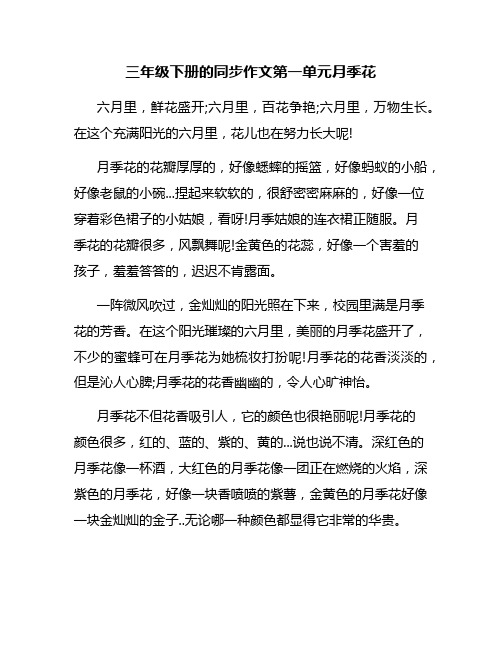 三年级下册的同步作文第一单元月季花

六月里，鲜花盛开;六月里，百花争艳;六月里，万物生长。在这个充满阳光的六月里，花儿也在努力长大呢!

月季花的花瓣厚厚的，好像蟋蟀的摇篮，好像蚂蚁的小船，好像老鼠的小碗...捏起来软软的，很舒密密麻麻的，好像一位穿着彩色裙子的小姑娘，看呀!月季姑娘的连衣裙正随服。月季花的花瓣很多，风飘舞呢!金黄色的花蕊，好像一个害羞的孩子，羞羞答答的，迟迟不肯露面。

一阵微风吹过，金灿灿的阳光照在下来，校园里满是月季花的芳香。在这个阳光璀璨的六月里，美丽的月季花盛开了，不少的蜜蜂可在月季花为她梳妆打扮呢!月季花的花香淡淡的，但是沁人心脾;月季花的花香幽幽的，令人心旷神怡。

月季花不但花香吸引人，它的颜色也很艳丽呢!月季花的颜色很多，红的、蓝的、紫的、黄的...说也说不清。深红色的月季花像一杯酒，大红色的月季花像一团正在燃烧的火焰，深紫色的月季花，好像一块香喷喷的紫薯，金黄色的月季花好像一块金灿灿的金子..无论哪一种颜色都显得它非常的华贵。